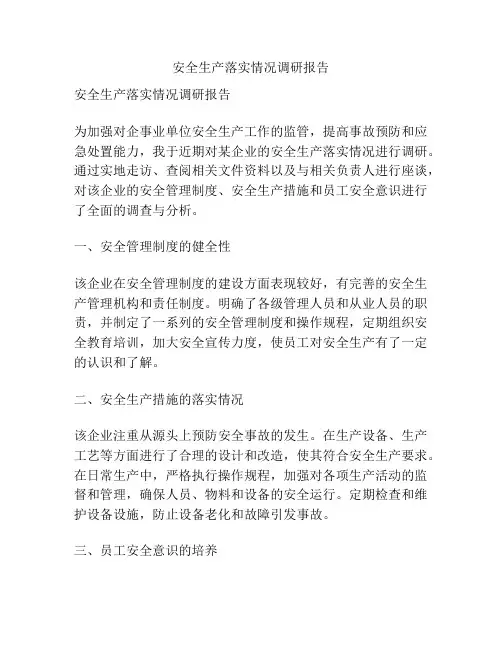 安全生产落实情况调研报告

安全生产落实情况调研报告

为加强对企事业单位安全生产工作的监管，提高事故预防和应急处置能力，我于近期对某企业的安全生产落实情况进行调研。通过实地走访、查阅相关文件资料以及与相关负责人进行座谈，对该企业的安全管理制度、安全生产措施和员工安全意识进行了全面的调查与分析。

一、安全管理制度的健全性

该企业在安全管理制度的建设方面表现较好，有完善的安全生产管理机构和责任制度。明确了各级管理人员和从业人员的职责，并制定了一系列的安全管理制度和操作规程，定期组织安全教育培训，加大安全宣传力度，使员工对安全生产有了一定的认识和了解。

二、安全生产措施的落实情况

该企业注重从源头上预防安全事故的发生。在生产设备、生产工艺等方面进行了合理的设计和改造，使其符合安全生产要求。在日常生产中，严格执行操作规程，加强对各项生产活动的监督和管理，确保人员、物料和设备的安全运行。定期检查和维护设备设施，防止设备老化和故障引发事故。

三、员工安全意识的培养